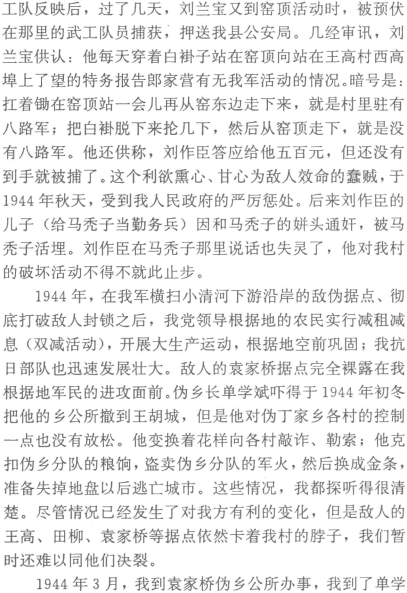 工队反映后，过了几天，刘兰宝又到窑顶活动时，被预伏在那里的武工队员捕获，押送我县公安局。几经审讯，刘兰宝供认：他每天穿着白褂子站在窑顶向站在王高村西高埠上了望的特务报告郎家营有无我军活动的情况。暗号是：扛着锄在窑顶站一会儿再从窑东边走下来，就是村里驻有八路军；把白褂脱下来抡几下，然后从窑顶走下，就是没有八路军。他还供称，刘作臣答应给他五百元，但还没有到手就被捕了。这个利欲熏心、甘心为敌人效命的蠢贼，于1944年秋天，受到我人民政府的严厉惩处。后来刘作臣的儿子（给马秃子当勤务兵）因和马秃子的姘头通奸，被马秃子活埋。刘作臣在马秃子那里说话也失灵了，他对我村的破坏活动不得不就此止步。

1944年，在我军横扫小清河下游沿岸的敌伪据点、彻底打破敌人封锁之后，我党领导根据地的农民实行减租减息（双减活动），开展大生产运动，根据地空前巩固；我抗日部队也迅速发展壮大。敌人的袁家桥据点完全裸露在我根据地军民的进攻面前。伪乡长单学斌吓得于1944年初冬把他的乡公所撤到王胡城，但是他对伪丁家乡各村的控制一点也没有放松。他变换着花样向各村敲诈、勒索；他克扣伪乡分队的粮饷，盗卖伪乡分队的军火，然后换成金条，准备失掉地盘以后逃亡城市。这些情况，我都探听得很清楚。尽管情况已经发生了对我方有利的变化，但是敌人的王高、田柳、袁家桥等据点依然卡着我村的脖子，我们暂时还难以同他们决裂。

1944年3月，我到袁家桥伪乡公所办事，我到了单学